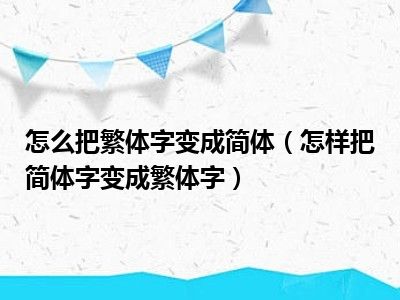 怎么把繁体字变成简体（怎样把简体字变成繁体字）